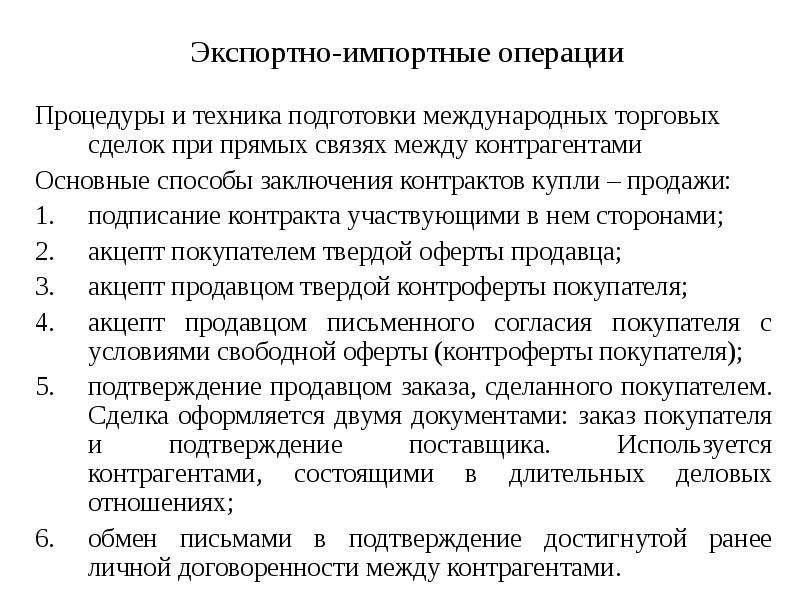 Экспортно-импортные операции

Процедуры и техника подготовки международных торговых сделок при прямых связях между контрагентами

Основные способы заключения контрактов купли – продажи:

1. подписание контракта участвующими в нем сторонами;
2. акцепт покупателем твердой оферты продавца;
3. акцепт продавцом твердой контроферты покупателя;
4. акцепт продавцом письменного согласия покупателя с условиями свободной оферты (контроферты покупателя);
5. подтверждение продавцом заказа, сделанного покупателем. Сделка оформляется двумя документами: заказ покупателя и подтверждение поставщика. Используется контрагентами, состоящими в длительных деловых отношениях;
6. обмен письмами в подтверждение достигнутой ранее личной договоренности между контрагентами.